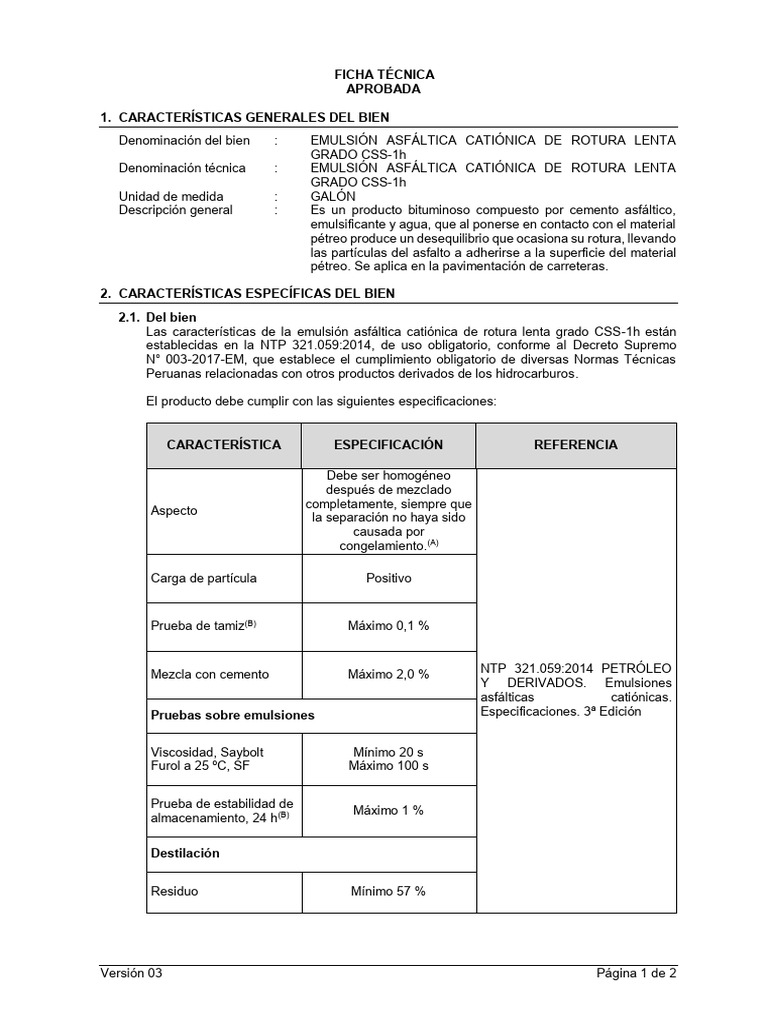 FICHA TÉCNICA
APROBADA

1. CARACTERÍSTICAS GENERALES DEL BIEN

Denominación del bien : EMULSIÓN ASFÁLTICA CATIÓNICA DE ROTURA LENTA GRADO CSS-1h
Denominación técnica : EMULSIÓN ASFÁLTICA CATIÓNICA DE ROTURA LENTA GRADO CSS-1h
Unidad de medida : GALÓN
Descripción general : Es un producto bituminoso compuesto por cemento asfáltico, emulsificante y agua, que al ponerse en contacto con el material pétreo produce un desequilibrio que ocasiona su rotura, llevando las partículas del asfalto a adherirse a la superficie del material pétreo. Se aplica en la pavimentación de carreteras.

2. CARACTERÍSTICAS ESPECÍFICAS DEL BIEN

2.1. Del bien
Las características de la emulsión asfáltica catiónica de rotura lenta grado CSS-1h están establecidas en la NTP 321.059:2014, de uso obligatorio, conforme al Decreto Supremo N° 003-2017-EM, que establece el cumplimiento obligatorio de diversas Normas Técnicas Peruanas relacionadas con otros productos derivados de los hidrocarburos.

El producto debe cumplir con las siguientes especificaciones:

| CARACTERÍSTICA | ESPECIFICACIÓN | REFERENCIA |
|---|---|---|
| Aspecto | Debe ser homogéneo después de mezclado completamente, siempre que la separación no haya sido causada por congelamiento.$^{(A)}$ | NTP 321.059:2014 PETRÓLEO Y DERIVADOS. Emulsiones asfálticas catiónicas. Especificaciones. 3ª Edición |
| Carga de partícula | Positivo | |
| Prueba de tamiz$^{(B)}$ | Máximo 0,1 % | |
| Mezcla con cemento | Máximo 2,0 % | |
| Pruebas sobre emulsiones | | |
| Viscosidad, Saybolt Furol a 25 ºC, SF | Mínimo 20 s Máximo 100 s | |
| Prueba de estabilidad de almacenamiento, 24 h$^{(B)}$ | Máximo 1 % | |
| Destilación | | |
| Residuo | Mínimo 57 % | |

Versión 03
Página 1 de 2